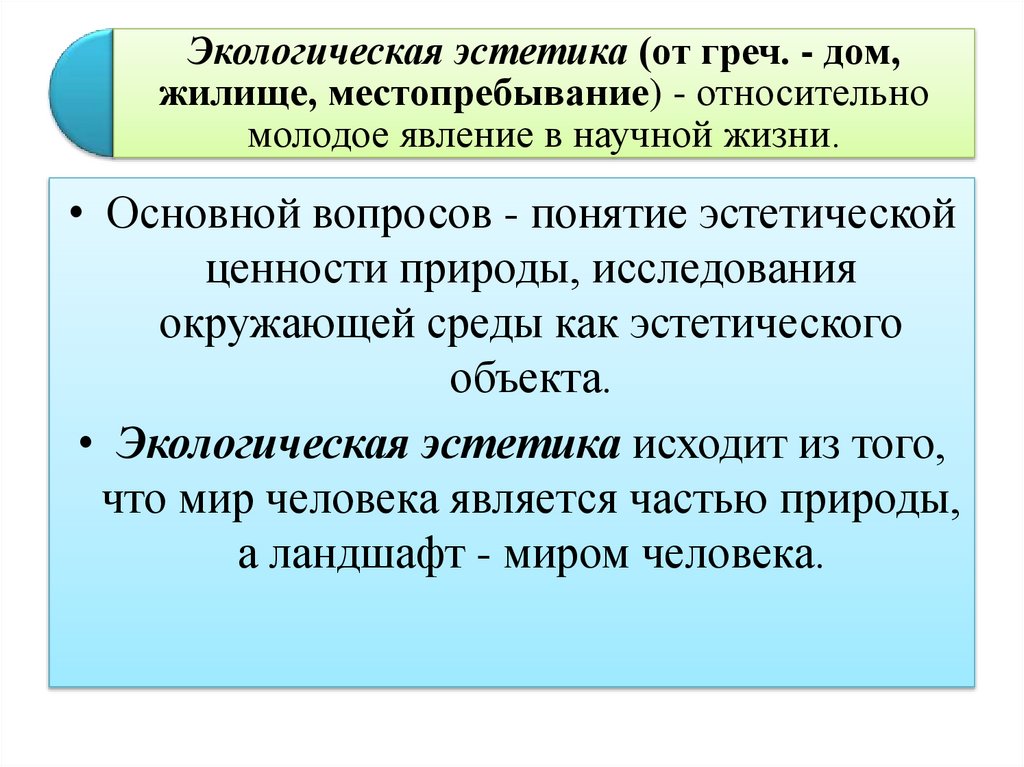 Экологическая эстетика (от греч. - дом, жилище, местопребывание) - относительно молодое явление в научной жизни.

• Основной вопросов - понятие эстетической ценности природы, исследования окружающей среды как эстетического объекта.

• Экологическая эстетика исходит из того, что мир человека является частью природы, а ландшафт - миром человека.